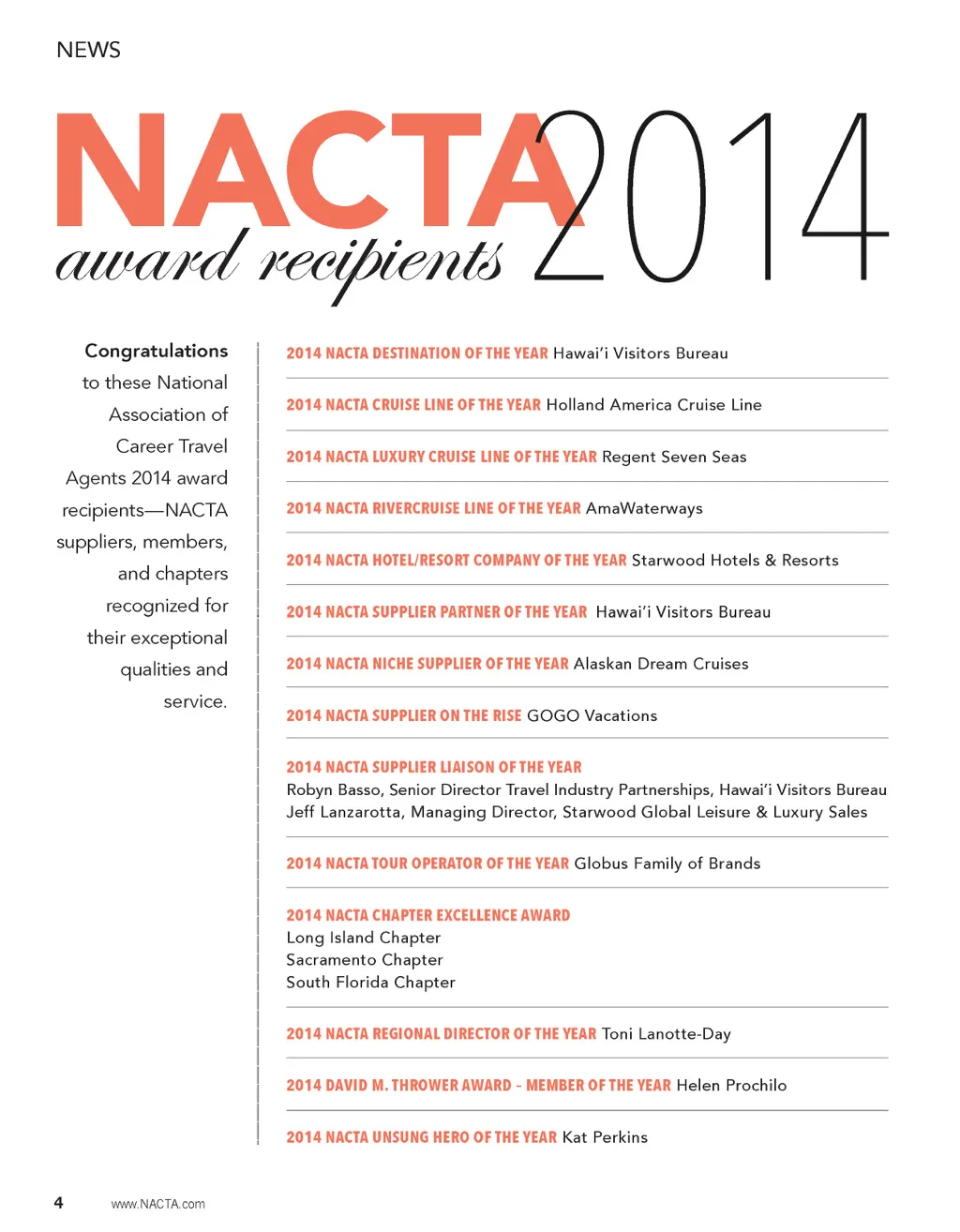 NEWS

NACTA 2014
award recipients

Congratulations to these National Association of Career Travel Agents 2014 award recipients—NACTA suppliers, members, and chapters recognized for their exceptional qualities and service.

2014 NACTA DESTINATION OF THE YEAR Hawai'i Visitors Bureau

2014 NACTA CRUISE LINE OF THE YEAR Holland America Cruise Line

2014 NACTA LUXURY CRUISE LINE OF THE YEAR Regent Seven Seas

2014 NACTA RIVERCRUISE LINE OF THE YEAR AmaWaterways

2014 NACTA HOTEL/RESORT COMPANY OF THE YEAR Starwood Hotels & Resorts

2014 NACTA SUPPLIER PARTNER OF THE YEAR Hawai'i Visitors Bureau

2014 NACTA NICHE SUPPLIER OF THE YEAR Alaskan Dream Cruises

2014 NACTA SUPPLIER ON THE RISE GOGO Vacations

2014 NACTA SUPPLIER LIAISON OF THE YEAR
Robyn Basso, Senior Director Travel Industry Partnerships, Hawai'i Visitors Bureau
Jeff Lanzarotta, Managing Director, Starwood Global Leisure & Luxury Sales

2014 NACTA TOUR OPERATOR OF THE YEAR Globus Family of Brands

2014 NACTA CHAPTER EXCELLENCE AWARD
Long Island Chapter
Sacramento Chapter
South Florida Chapter

2014 NACTA REGIONAL DIRECTOR OF THE YEAR Toni Lanotte-Day

2014 DAVID M. THROWER AWARD – MEMBER OF THE YEAR Helen Prochilo

2014 NACTA UNSUNG HERO OF THE YEAR Kat Perkins

4 www.NACTA.com